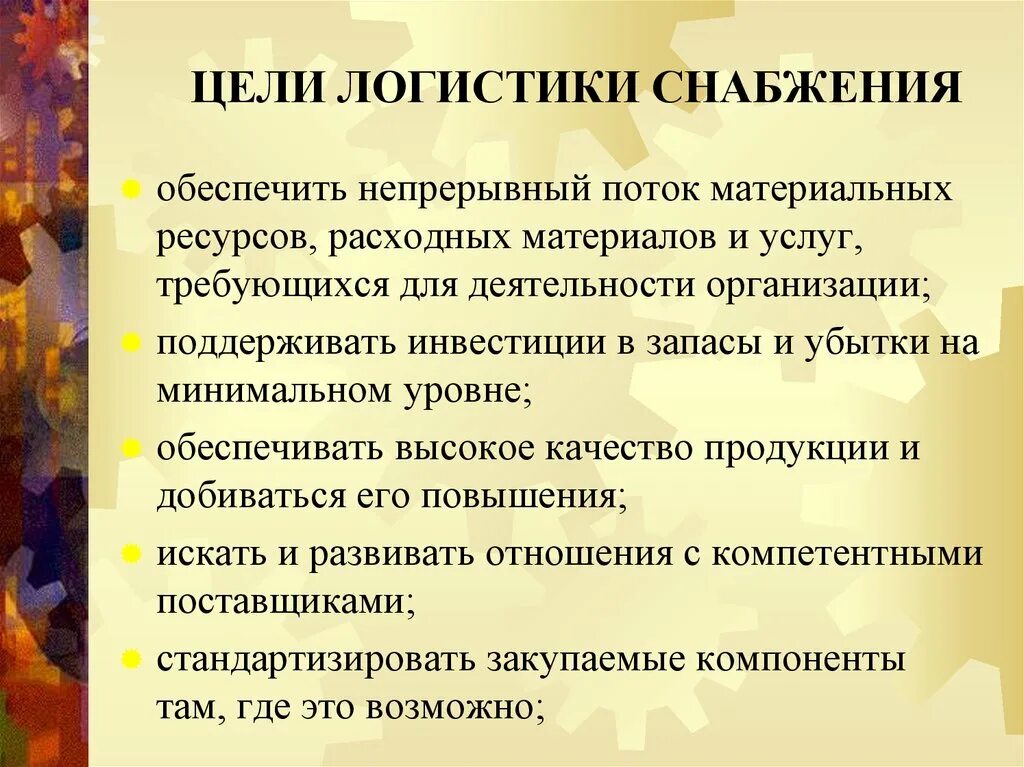 ЦЕЛИ ЛОГИСТИКИ СНАБЖЕНИЯ

обеспечить непрерывный поток материальных ресурсов, расходных материалов и услуг, требующихся для деятельности организации;

поддерживать инвестиции в запасы и убытки на минимальном уровне;

обеспечивать высокое качество продукции и добиваться его повышения;

искать и развивать отношения с компетентными поставщиками;

стандартизировать закупаемые компоненты там, где это возможно;